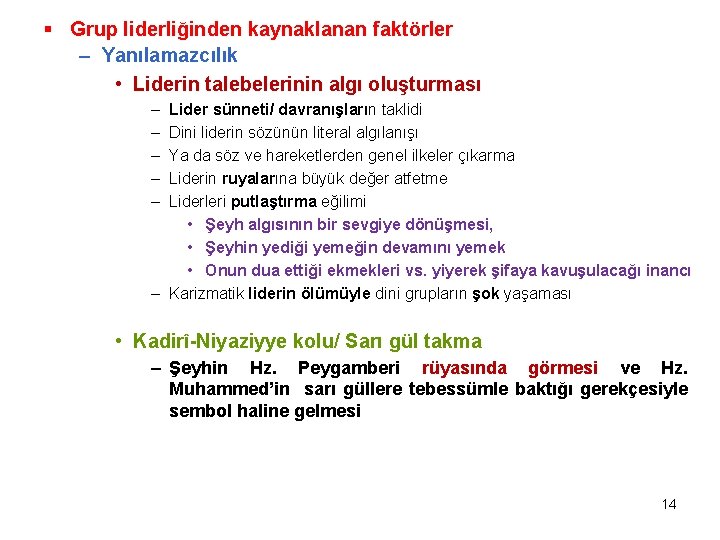 ▪ Grup liderliğinden kaynaklanan faktörler

– Yanılamazcılık

• Liderin talebelerinin algı oluşturması

– Lider sünneti/ davranışların taklidi

– Dini liderin sözünün literal algılanışı

– Ya da söz ve hareketlerden genel ilkeler çıkarma

– Liderin ruyalarına büyük değer atfetme

– Liderleri putlaştırma eğilimi

• Şeyh algısının bir sevgiye dönüşmesi,

• Şeyhin yediği yemeğin devamını yemek

• Onun dua ettiği ekmekleri vs. yiyerek şifaya kavuşulacağı inancı

– Karizmatik liderin ölümüyle dini grupların şok yaşaması

• Kadirî-Niyaziyye kolu/ Sarı gül takma

– Şeyhin Hz. Peygamberi rüyasında görmesi ve Hz. Muhammed'in sarı güllere tebessümle baktığı gerekçesiyle sembol haline gelmesi

14